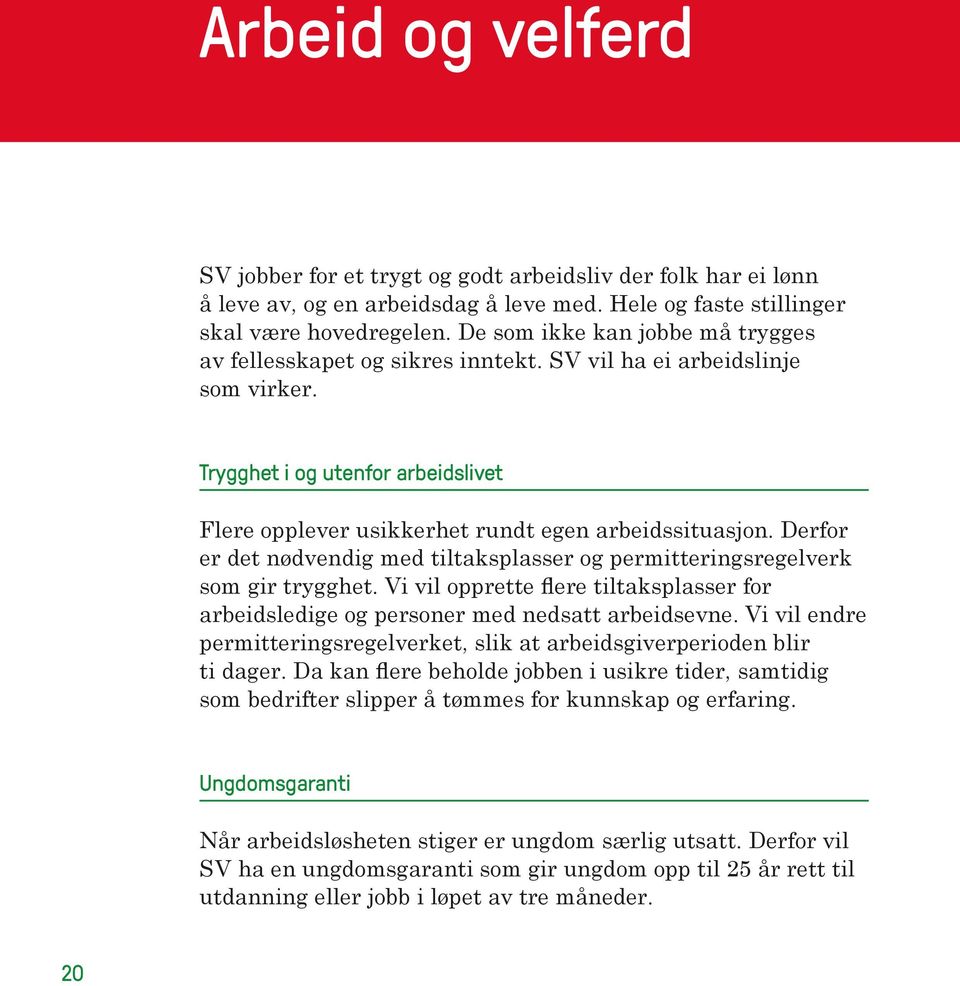 Arbeid og velferd

SV jobber for et trygt og godt arbeidsliv der folk har ei lønn å leve av, og en arbeidsdag å leve med. Hele og faste stillinger skal være hovedregelen. De som ikke kan jobbe må trygges av fellesskapet og sikres inntekt. SV vil ha ei arbeidslinje som virker.

Trygghet i og utenfor arbeidslivet

Flere opplever usikkerhet rundt egen arbeidssituasjon. Derfor er det nødvendig med tiltaksplasser og permitteringsregelverk som gir trygghet. Vi vil opprette flere tiltaksplasser for arbeidsledige og personer med nedsatt arbeidsevne. Vi vil endre permitteringsregelverket, slik at arbeidsgiverperioden blir ti dager. Da kan flere beholde jobben i usikre tider, samtidig som bedrifter slipper å tømmes for kunnskap og erfaring.

Ungdomsgaranti

Når arbeidsløsheten stiger er ungdom særlig utsatt. Derfor vil SV ha en ungdomsgaranti som gir ungdom opp til 25 år rett til utdanning eller jobb i løpet av tre måneder.

20